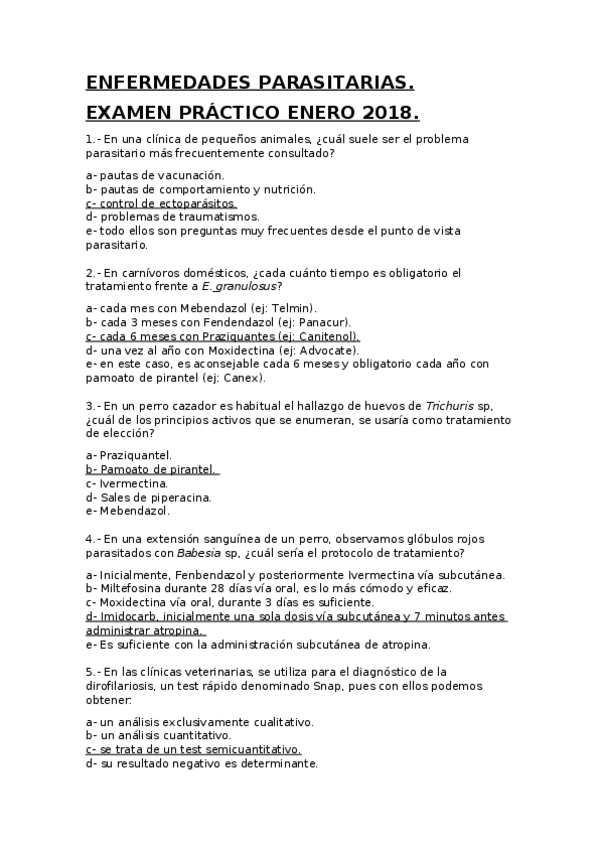 ENFERMEDADES PARASITARIAS.

EXAMEN PRÁCTICO ENERO 2018.

1.- En una clínica de pequeños animales, ¿cuál suele ser el problema parasitario más frecuentemente consultado?

a- pautas de vacunación.
b- pautas de comportamiento y nutrición.
c- control de ectoparásitos.
d- problemas de traumatismos.
e- todo ellos son preguntas muy frecuentes desde el punto de vista parasitario.

2.- En carnívoros domésticos, ¿cada cuánto tiempo es obligatorio el tratamiento frente a E. granulosus?

a- cada mes con Mebendazol (ej: Telmin).
b- cada 3 meses con Fendendazol (ej: Panacur).
c- cada 6 meses con Praziquantes (ej: Canitenol).
d- una vez al año con Moxidectina (ej: Advocate).
e- en este caso, es aconsejable cada 6 meses y obligatorio cada año con pamoato de pirantel (ej: Canex).

3.- En un perro cazador es habitual el hallazgo de huevos de Trichuris sp, ¿cuál de los principios activos que se enumeran, se usaría como tratamiento de elección?

a- Praziquantel.
b- Pamoato de pirantel.
c- Ivermectina.
d- Sales de piperacina.
e- Mebendazol.

4.- En una extensión sanguínea de un perro, observamos glóbulos rojos parasitados con Babesia sp, ¿cuál sería el protocolo de tratamiento?

a- Inicialmente, Fenbendazol y posteriormente Ivermectina vía subcutánea.
b- Miltefosina durante 28 días vía oral, es lo más cómodo y eficaz.
c- Moxidectina vía oral, durante 3 días es suficiente.
d- Imidocarb, inicialmente una sola dosis vía subcutánea y 7 minutos antes administrar atropina.
e- Es suficiente con la administración subcutánea de atropina.

5.- En las clínicas veterinarias, se utiliza para el diagnóstico de la dirofilariosis, un test rápido denominado Snap, pues con ellos podemos obtener:

a- un análisis exclusivamente cualitativo.
b- un análisis cuantitativo.
c- se trata de un test semicuantitativo.
d- su resultado negativo es determinante.